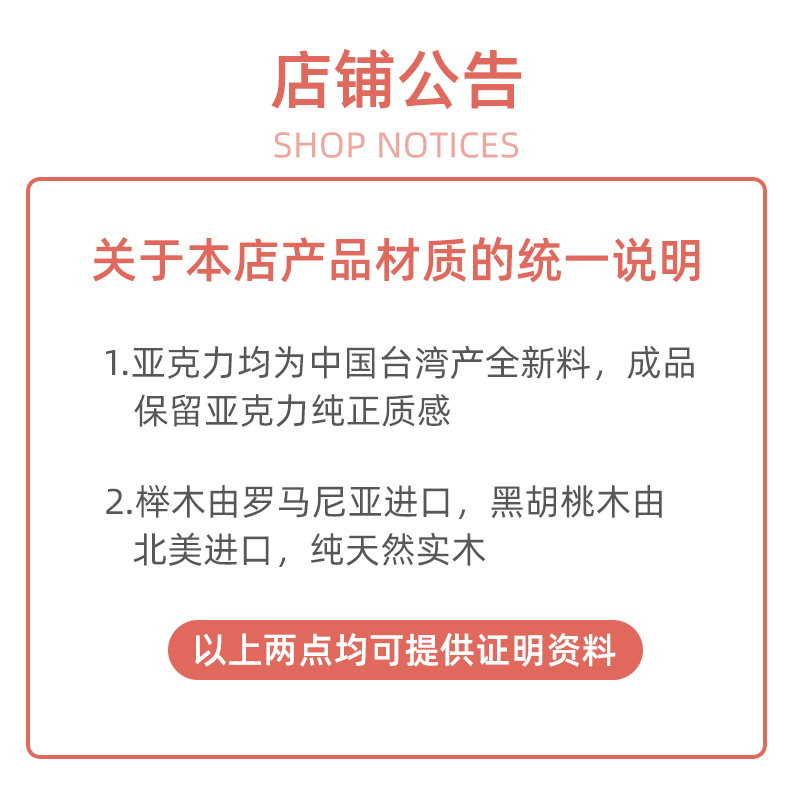 店铺公告
SHOP NOTICES

关于本店产品材质的统一说明

1.亚克力均为中国台湾产全新料，成品保留亚克力纯正质感

2.榉木由罗马尼亚进口，黑胡桃木由北美进口，纯天然实木

以上两点均可提供证明资料